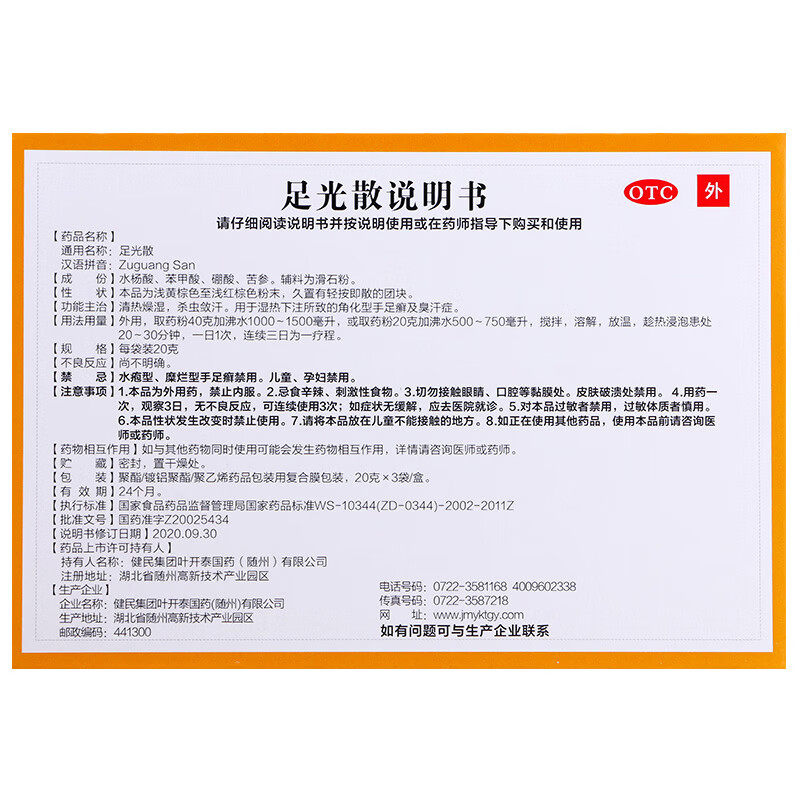 足光散说明书

OTC 外

请仔细阅读说明书并按说明使用或在药师指导下购买和使用

【药品名称】
通用名称：足光散
汉语拼音：Zuguang San
【成　　份】水杨酸、苯甲酸、硼酸、苦参。辅料为滑石粉。
【性　　状】本品为浅黄棕色至浅红棕色粉末，久置有轻按即散的团块。
【功能主治】清热燥湿，杀虫敛汗。用于湿热下注所致的角化型手足癣及臭汗症。
【用法用量】外用，取药粉40克加沸水1000～1500毫升，或取药粉20克加沸水500～750毫升，搅拌，溶解，放温，趁热浸泡患处20～30分钟，一日1次，连续三日为一疗程。
【规　　格】每袋装20克
【不良反应】尚不明确。
【禁　　忌】水疱型、糜烂型手足癣禁用。儿童、孕妇禁用。
【注意事项】1.本品为外用药，禁止内服。2.忌食辛辣、刺激性食物。3.切勿接触眼睛、口腔等黏膜处。皮肤破溃处禁用。4.用药一次，观察3日，无不良反应，可连续使用3次；如症状无缓解，应去医院就诊。5.对本品过敏者禁用，过敏体质者慎用。6.本品性状发生改变时禁止使用。7.请将本品放在儿童不能接触的地方。8.如正在使用其他药品，使用本品前请咨询医师或药师。
【药物相互作用】如与其他药物同时使用可能会发生药物相互作用，详情请咨询医师或药师。
【贮　　藏】密封，置干燥处。
【包　　装】聚酯/镀铝聚酯/聚乙烯药品包装用复合膜包装，20克×3袋/盒。
【有 效 期】24个月。
【执行标准】国家食品药品监督管理局国家药品标准WS-10344(ZD-0344)-2002-2011Z
【批准文号】国药准字Z20025434
【说明书修订日期】2020.09.30
【药品上市许可持有人】
持有人名称：健民集团叶开泰国药（随州）有限公司
注册地址：湖北省随州高新技术产业园区
【生产企业】
企业名称：健民集团叶开泰国药(随州)有限公司
生产地址：湖北省随州高新技术产业园区
邮政编码：441300

电话号码：0722-3581168 4009602338
传真号码：0722-3587218
网　　址：www.jmyktgy.com
如有问题可与生产企业联系